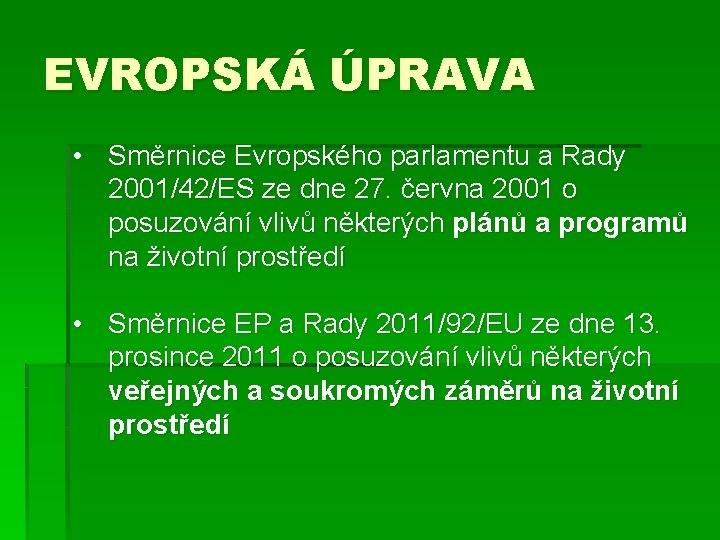 EVROPSKÁ ÚPRAVA

• Směrnice Evropského parlamentu a Rady 2001/42/ES ze dne 27. června 2001 o posuzování vlivů některých plánů a programů na životní prostředí

• Směrnice EP a Rady 2011/92/EU ze dne 13. prosince 2011 o posuzování vlivů některých veřejných a soukromých záměrů na životní prostředí